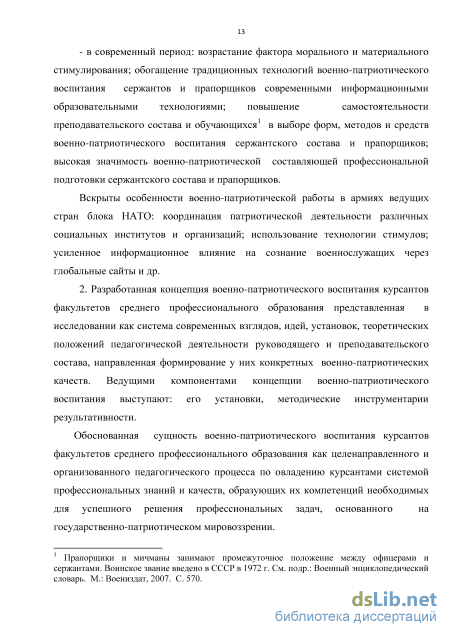 13

- в современный период: возрастание фактора морального и материального стимулирования; обогащение традиционных технологий военно-патриотического воспитания сержантов и прапорщиков современными информационными образовательными технологиями; повышение самостоятельности преподавательского состава и обучающихся$^1$ в выборе форм, методов и средств военно-патриотического воспитания сержантского состава и прапорщиков; высокая значимость военно-патриотической составляющей профессиональной подготовки сержантского состава и прапорщиков.

Вскрыты особенности военно-патриотической работы в армиях ведущих стран блока НАТО: координация патриотической деятельности различных социальных институтов и организаций; использование технологии стимулов; усиленное информационное влияние на сознание военнослужащих через глобальные сайты и др.

2. Разработанная концепция военно-патриотического воспитания курсантов факультетов среднего профессионального образования представленная в исследовании как система современных взглядов, идей, установок, теоретических положений педагогической деятельности руководящего и преподавательского состава, направленная формирование у них конкретных военно-патриотических качеств. Ведущими компонентами концепции военно-патриотического воспитания выступают: его установки, методические инструментарии результативности.

Обоснованная сущность военно-патриотического воспитания курсантов факультетов среднего профессионального образования как целенаправленного и организованного педагогического процесса по овладению курсантами системой профессиональных знаний и качеств, образующих их компетенций необходимых для успешного решения профессиональных задач, основанного на государственно-патриотическом мировоззрении.

$^1$ Прапорщики и мичманы занимают промежуточное положение между офицерами и сержантами. Воинское звание введено в СССР в 1972 г. См. подр.: Военный энциклопедический словарь. М.: Воениздат, 2007. С. 570.

dsLib.net
библиотека диссертаций